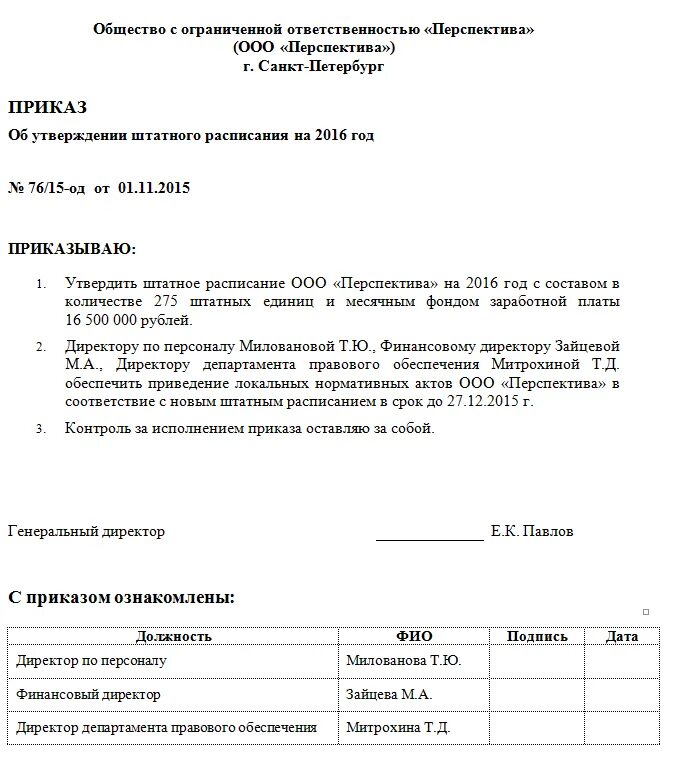 Общество с ограниченной ответственностью «Перспектива»
(ООО «Перспектива»)
г. Санкт-Петербург

ПРИКАЗ
Об утверждении штатного расписания на 2016 год

№ 76/15-од от 01.11.2015

ПРИКАЗЫВАЮ:

1. Утвердить штатное расписание ООО «Перспектива» на 2016 год с составом в количестве 275 штатных единиц и месячным фондом заработной платы 16 500 000 рублей.

2. Директору по персоналу Миловановой Т.Ю., Финансовому директору Зайцевой М.А., Директору департамента правового обеспечения Митрохиной Т.Д. обеспечить приведение локальных нормативных актов ООО «Перспектива» в соответствие с новым штатным расписанием в срок до 27.12.2015 г.

3. Контроль за исполнением приказа оставляю за собой.

Генеральный директор ______________ Е.К. Павлов

С приказом ознакомлены:

| Должность | ФИО | Подпись | Дата |
|---|---|---|---|
| Директор по персоналу | Милованова Т.Ю. | | |
| Финансовый директор | Зайцева М.А. | | |
| Директор департамента правового обеспечения | Митрохина Т.Д. | | |